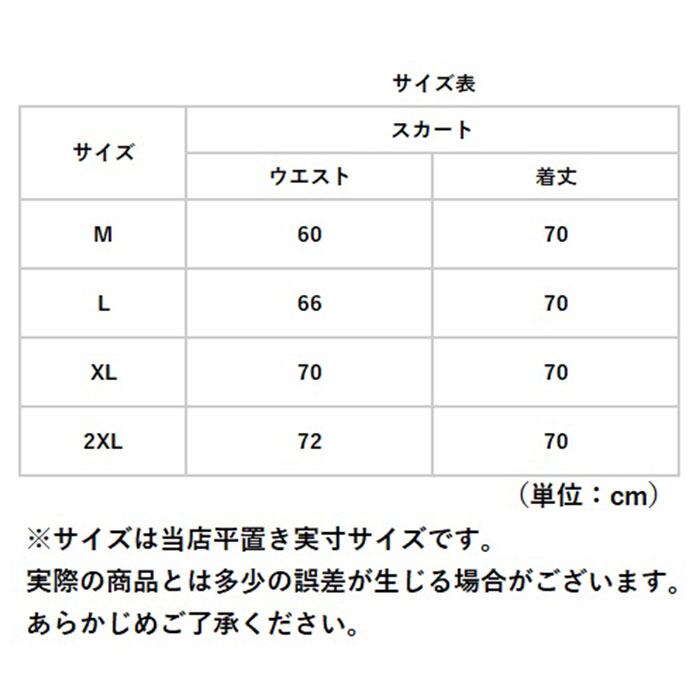 サイズ表

| サイズ | スカート | |
|---|---|---|
| | ウエスト | 着丈 |
| M | 60 | 70 |
| L | 66 | 70 |
| XL | 70 | 70 |
| 2XL | 72 | 70 |

（単位：cm）

※サイズは当店平置き実寸サイズです。
実際の商品とは多少の誤差が生じる場合がございます。
あらかじめご了承ください。